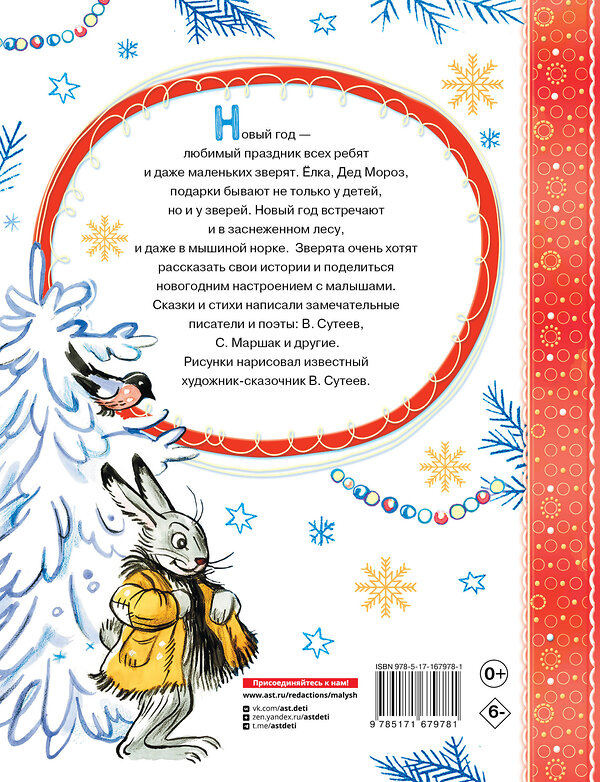 Новый год — любимый праздник всех ребят и даже маленьких зверят. Ёлка, Дед Мороз, подарки бывают не только у детей, но и у зверей. Новый год встречают и в заснеженном лесу, и даже в мышиной норке. Зверята очень хотят рассказать свои истории и поделиться новогодним настроением с малышами. Сказки и стихи написали замечательные писатели и поэты: В. Сутеев, С. Маршак и другие. Рисунки нарисовал известный художник-сказочник В. Сутеев.

Присоединяйтесь к нам!
www.ast.ru/redactions/malysh
vk.com/ast.deti
zen.yandex.ru/astdeti
t.me/astdeti

ISBN 978-5-17-167978-1
9 785171 679781

0+

6-